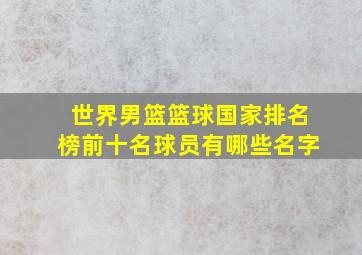 世界男篮篮球国家排名榜前十名球员有哪些名字